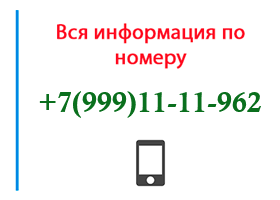 Вся информация по номеру

+7(999)11-11-962